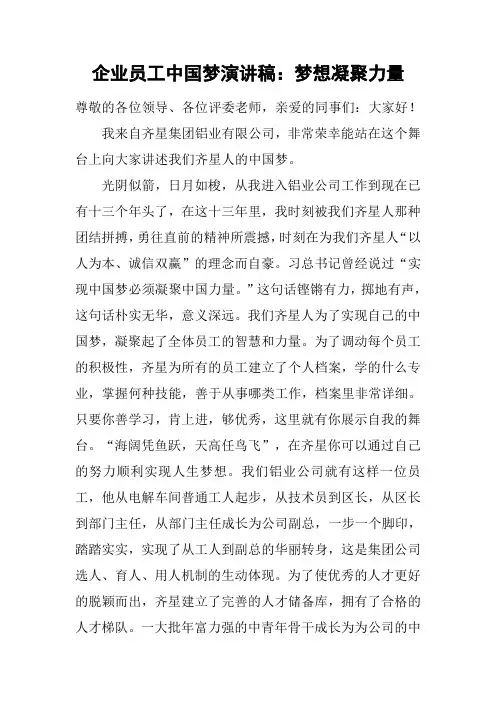 企业员工中国梦演讲稿：梦想凝聚力量

尊敬的各位领导、各位评委老师，亲爱的同事们：大家好！

我来自齐星集团铝业有限公司，非常荣幸能站在这个舞台上向大家讲述我们齐星人的中国梦。

光阴似箭，日月如梭，从我进入铝业公司工作到现在已有十三个年头了，在这十三年里，我时刻被我们齐星人那种团结拼搏，勇往直前的精神所震撼，时刻在为我们齐星人“以人为本、诚信双赢”的理念而自豪。习总书记曾经说过“实现中国梦必须凝聚中国力量。”这句话铿锵有力，掷地有声，这句话朴实无华，意义深远。我们齐星人为了实现自己的中国梦，凝聚起了全体员工的智慧和力量。为了调动每个员工的积极性，齐星为所有的员工建立了个人档案，学的什么专业，掌握何种技能，善于从事哪类工作，档案里非常详细。只要你善学习，肯上进，够优秀，这里就有你展示自我的舞台。“海阔凭鱼跃，天高任鸟飞”，在齐星你可以通过自己的努力顺利实现人生梦想。我们铝业公司就有这样一位员工，他从电解车间普通工人起步，从技术员到区长，从区长到部门主任，从部门主任成长为公司副总，一步一个脚印，踏踏实实，实现了从工人到副总的华丽转身，这是集团公司选人、育人、用人机制的生动体现。为了使优秀的人才更好的脱颖而出，齐星建立了完善的人才储备库，拥有了合格的人才梯队。一大批年富力强的中青年骨干成长为为公司的中